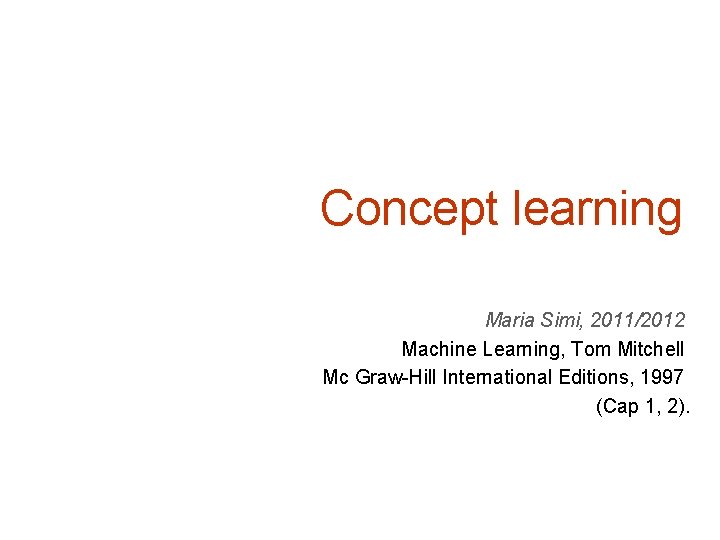 Concept learning

Maria Simi, 2011/2012

Machine Learning, Tom Mitchell

Mc Graw-Hill International Editions, 1997

(Cap 1, 2).